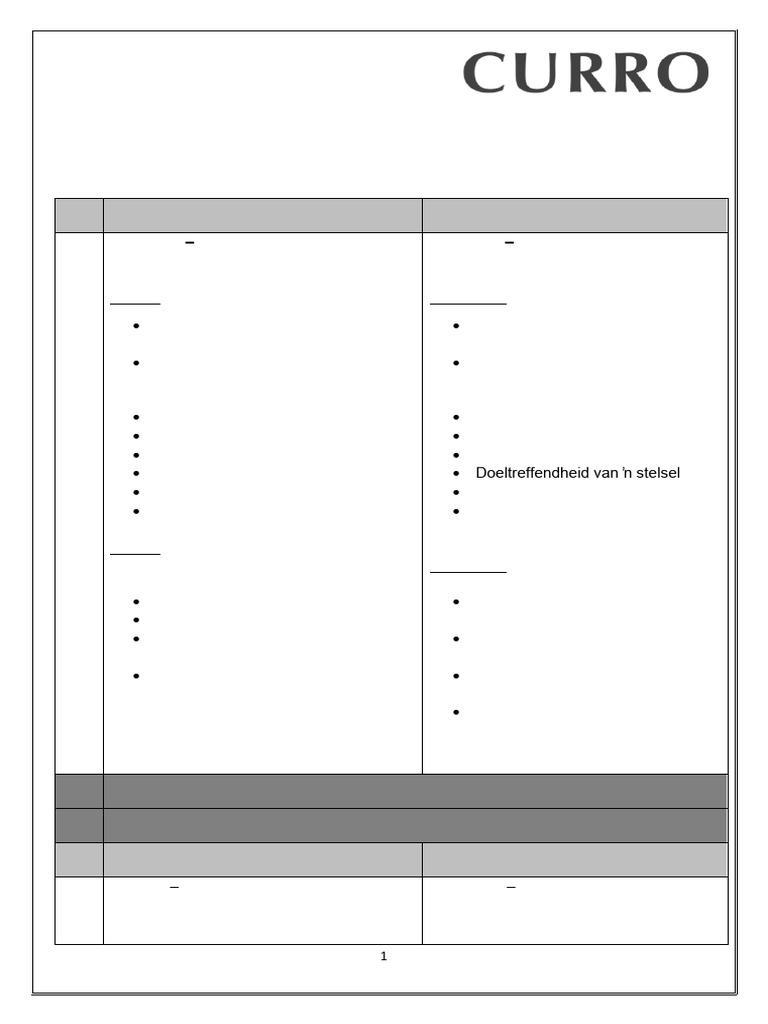 CURRO

• Doeltreffendheid van 'n stelsel

1